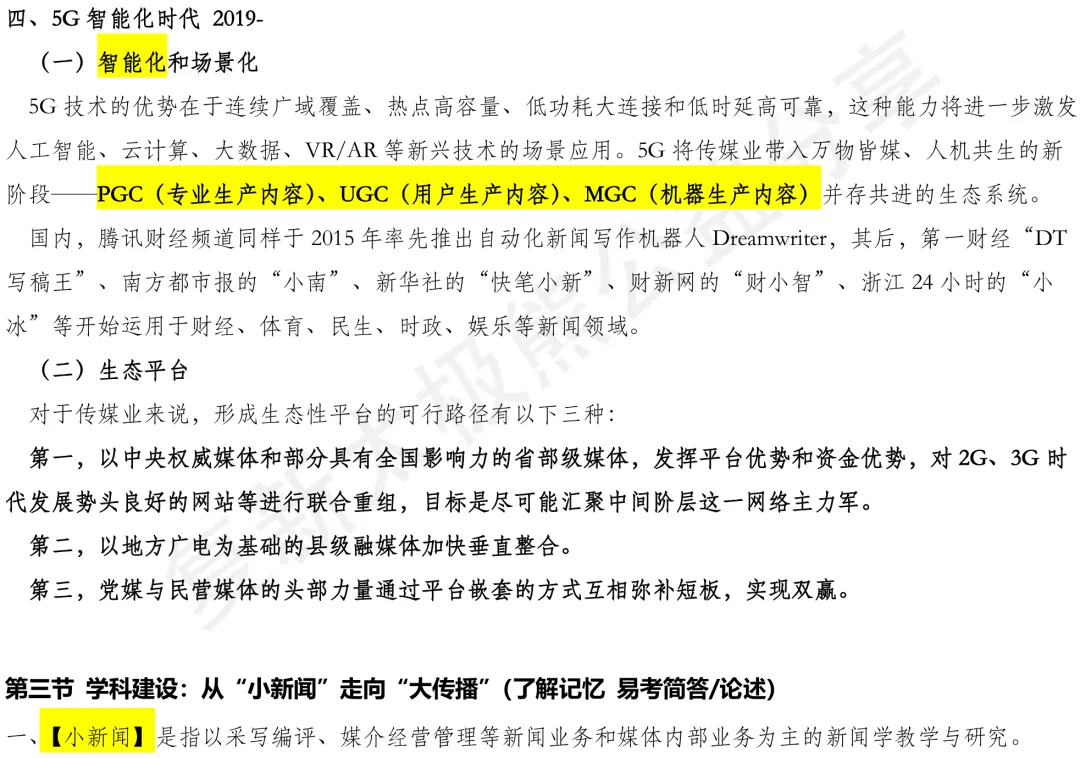 四、5G 智能化时代 2019-

（一）智能化和场景化

5G 技术的优势在于连续广域覆盖、热点高容量、低功耗大连接和低时延高可靠，这种能力将进一步激发人工智能、云计算、大数据、VR/AR 等新兴技术的场景应用。5G 将传媒业带入万物皆媒、人机共生的新阶段——PGC（专业生产内容）、UGC（用户生产内容）、MGC（机器生产内容）并存共进的生态系统。

国内，腾讯财经频道同样于 2015 年率先推出自动化新闻写作机器人 Dreamwriter，其后，第一财经“DT 写稿王”、南方都市报的“小南”、新华社的“快笔小新”、财新网的“财小智”、浙江 24 小时的“小冰”等开始运用于财经、体育、民生、时政、娱乐等新闻领域。

（二）生态平台

对于传媒业来说，形成生态性平台的可行路径有以下三种：

第一，以中央权威媒体和部分具有全国影响力的省部级媒体，发挥平台优势和资金优势，对 2G、3G 时代发展势头良好的网站等进行联合重组，目标是尽可能汇聚中间阶层这一网络主力军。

第二，以地方广电为基础的县级融媒体加快垂直整合。

第三，党媒与民营媒体的头部力量通过平台嵌套的方式互相弥补短板，实现双赢。

第三节 学科建设：从“小新闻”走向“大传播”（了解记忆 易考简答/论述）

一、【小新闻】是指以采写编评、媒介经营管理等新闻业务和媒体内部业务为主的新闻学教学与研究。